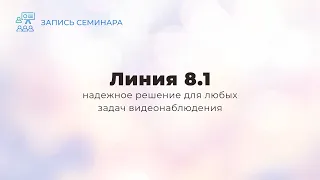 ЗАПИСЬ СЕМИНАРА

Линия 8.1

надежное решение для любых задач видеонаблюдения